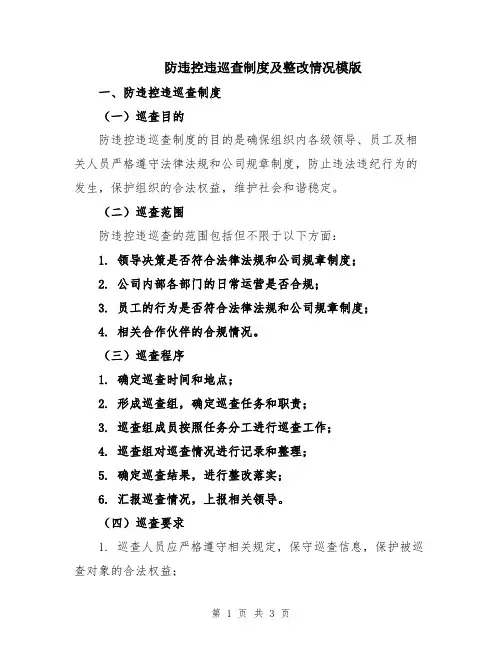 防违控违巡查制度及整改情况模版

一、防违控违巡查制度

（一）巡查目的

防违控违巡查制度的目的是确保组织内各级领导、员工及相关人员严格遵守法律法规和公司规章制度，防止违法违纪行为的发生，保护组织的合法权益，维护社会和谐稳定。

（二）巡查范围

防违控违巡查的范围包括但不限于以下方面：

1. 领导决策是否符合法律法规和公司规章制度；

2. 公司内部各部门的日常运营是否合规；

3. 员工的行为是否符合法律法规和公司规章制度；

4. 相关合作伙伴的合规情况。

（三）巡查程序

1. 确定巡查时间和地点；

2. 形成巡查组，确定巡查任务和职责；

3. 巡查组成员按照任务分工进行巡查工作；

4. 巡查组对巡查情况进行记录和整理；

5. 确定巡查结果，进行整改落实；

6. 汇报巡查情况，上报相关领导。

（四）巡查要求

1. 巡查人员应严格遵守相关规定，保守巡查信息，保护被巡查对象的合法权益；

第 1 页 共 3 页